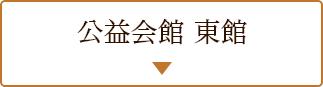 公益会館 東館